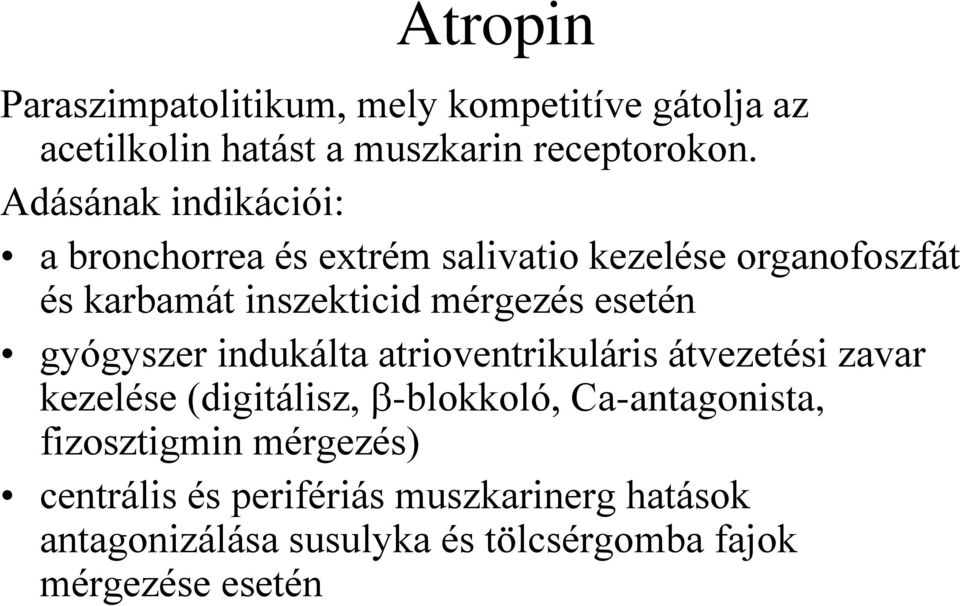 Atropin

Paraszimpatolitikum, mely kompetitíve gátolja az acetilkolin hatást a muszkarin receptorokon.

Adásának indikációi:

• a bronchorrea és extrém salivatio kezelése organofoszfát és karbamát inszekticid mérgezés esetén

• gyógyszer indukálta atrioventrikuláris átvezetési zavar kezelése (digitálisz, β-blokkoló, Ca-antagonista, fizosztigmin mérgezés)

• centrális és perifériás muszkarinerg hatások antagonizálása susulyka és tölcsérgomba fajok mérgezése esetén